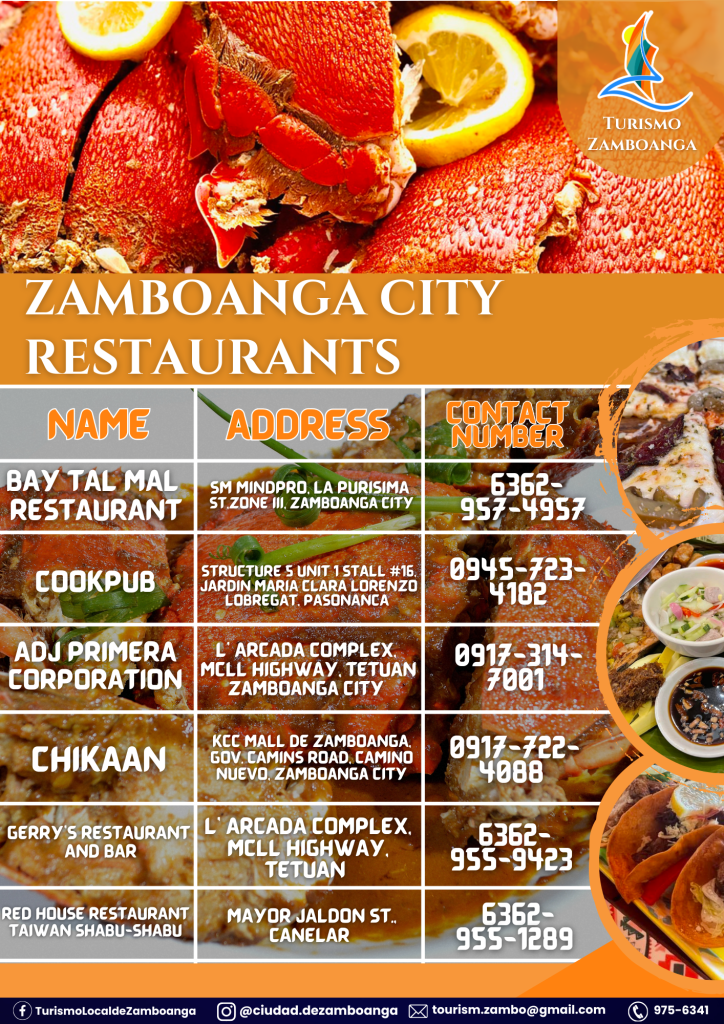 TURISMO ZAMBOANGA

ZAMBOANGA CITY RESTAURANTS

| NAME | ADDRESS | CONTACT NUMBER |
|---|---|---|
| BAY TAL MAL RESTAURANT | SM MINDPRO, LA PURISIMA ST.ZONE III, ZAMBOANGA CITY | 6362-957-4957 |
| COOKPUB | STRUCTURE 5 UNIT 1 STALL #16, JARDIN MARIA CLARA LORENZO LOBREGAT, PASONANCA | 0945-723-4182 |
| ADJ PRIMERA CORPORATION | L' ARCADA COMPLEX, MCLL HIGHWAY, TETUAN ZAMBOANGA CITY | 0917-314-7001 |
| CHIKAAN | KCC MALL DE ZAMBOANGA, GOV. CAMINS ROAD, CAMINO NUEVO, ZAMBOANGA CITY | 0917-722-4088 |
| GERRY'S RESTAURANT AND BAR | L' ARCADA COMPLEX, MCLL HIGHWAY, TETUAN | 6362-955-9423 |
| RED HOUSE RESTAURANT TAIWAN SHABU-SHABU | MAYOR JALDON ST., CANELAR | 6362-955-1289 |

TurismoLocaldeZamboanga @ciudad.dezamboanga tourism.zambo@gmail.com 975-6341